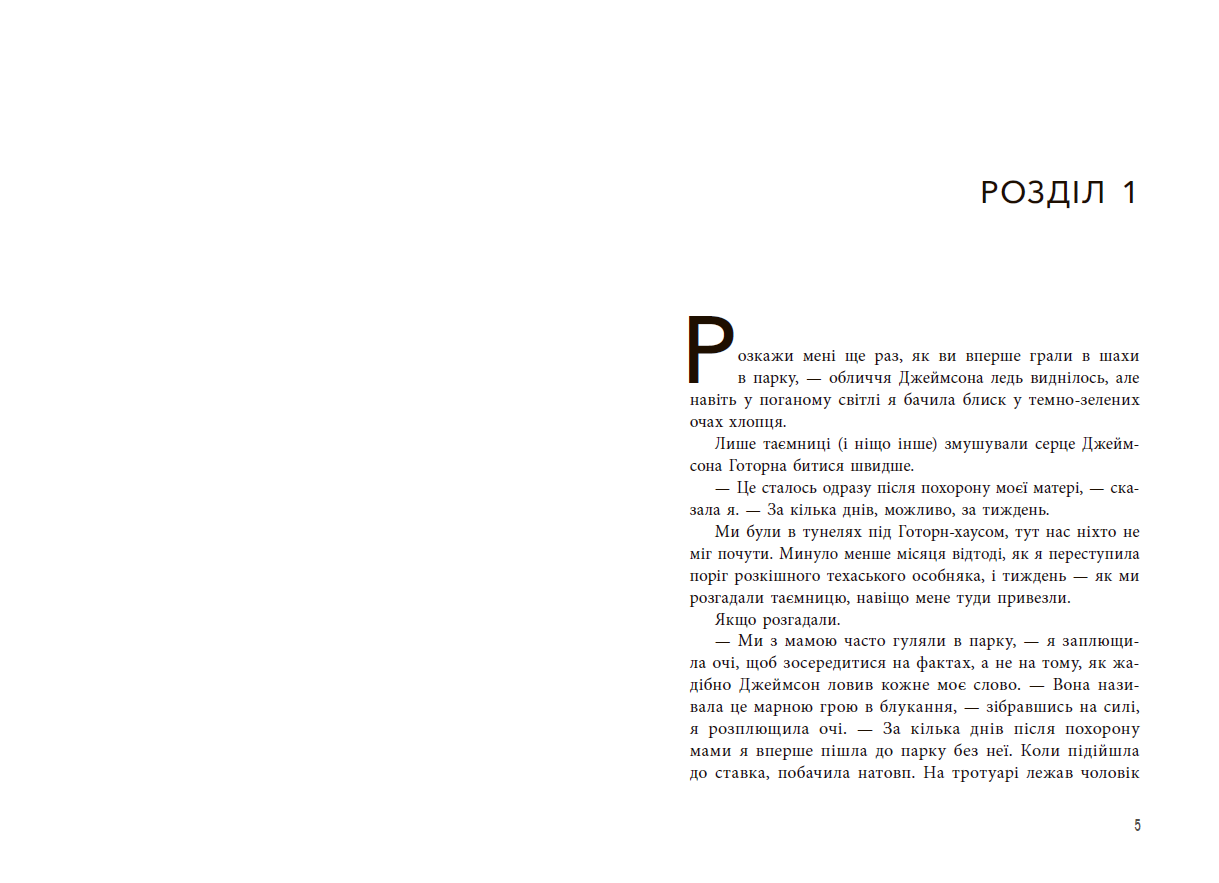 РОЗДІЛ 1

Розкажи мені ще раз, як ви вперше грали в шахи в парку, — обличчя Джеймсона ледь виднілось, але навіть у поганому світлі я бачила блиск у темно-зелених очах хлопця.

Лише таємниці (і ніщо інше) змушували серце Джеймсона Готорна битися швидше.

— Це сталось одразу після похорону моєї матері, — сказала я. — За кілька днів, можливо, за тиждень.

Ми були в тунелях під Готорн-хаусом, тут нас ніхто не міг почути. Минуло менше місяця відтоді, як я переступила поріг розкішного техаського особняка, і тиждень — як ми розгадали таємницю, навіщо мене туди привезли.

Якщо розгадали.

— Ми з мамою часто гуляли в парку, — я заплющила очі, щоб зосередитися на фактах, а не на тому, як жадібно Джеймсон ловив кожне моє слово. — Вона називала це марною грою в блукання, — зібравшись на силі, я розплющила очі. — За кілька днів після похорону мами я вперше пішла до парку без неї. Коли підійшла до ставка, побачила натовп. На тротуарі лежав чоловік

5